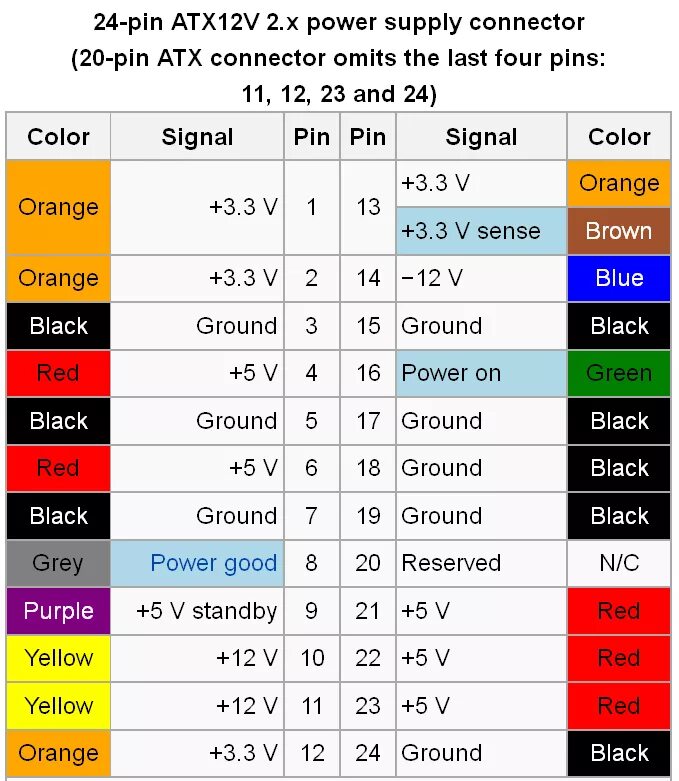 24-pin ATX12V 2.x power supply connector
(20-pin ATX connector omits the last four pins: 11, 12, 23 and 24)

| Color | Signal | Pin | Pin | Signal | Color |
|---|---|---|---|---|---|
| Orange | +3.3 V | 1 | 13 | +3.3 V | Orange |
| | | | | +3.3 V sense | Brown |
| Orange | +3.3 V | 2 | 14 | −12 V | Blue |
| Black | Ground | 3 | 15 | Ground | Black |
| Red | +5 V | 4 | 16 | Power on | Green |
| Black | Ground | 5 | 17 | Ground | Black |
| Red | +5 V | 6 | 18 | Ground | Black |
| Black | Ground | 7 | 19 | Ground | Black |
| Grey | Power good | 8 | 20 | Reserved | N/C |
| Purple | +5 V standby | 9 | 21 | +5 V | Red |
| Yellow | +12 V | 10 | 22 | +5 V | Red |
| Yellow | +12 V | 11 | 23 | +5 V | Red |
| Orange | +3.3 V | 12 | 24 | Ground | Black |